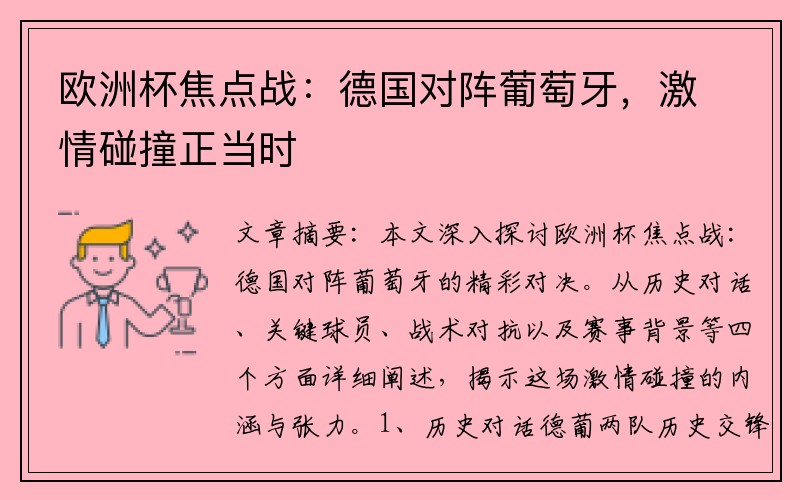 欧洲杯焦点战：德国对阵葡萄牙，激情碰撞正当时

文章摘要：本文深入探讨欧洲杯焦点战：德国对阵葡萄牙的精彩对决。从历史对话、关键球员、战术对抗以及赛事背景等四个方面详细阐述，揭示这场激情碰撞的内涵与张力。1、历史对话德葡两队历史交锋